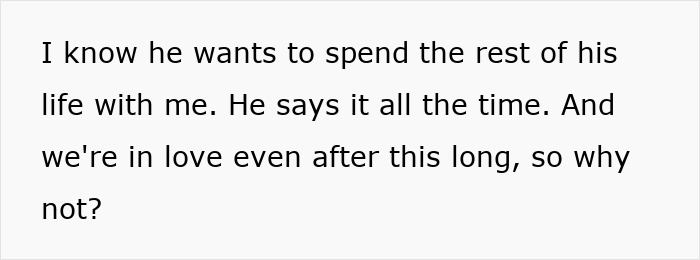 I know he wants to spend the rest of his life with me. He says it all the time. And we're in love even after this long, so why not?